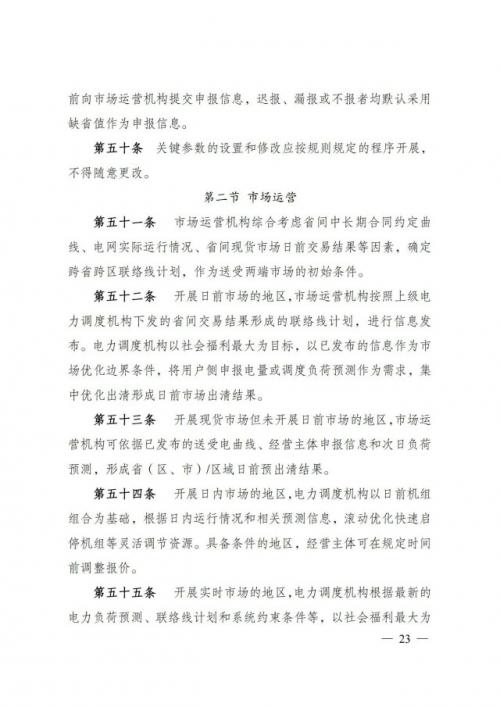 前向市场运营机构提交申报信息，迟报、漏报或不报者均默认采用缺省值作为申报信息。

第五十条　关键参数的设置和修改应按规则规定的程序开展，不得随意更改。

第二节　市场运营

第五十一条　市场运营机构综合考虑省间中长期合同约定曲线、电网实际运行情况、省间现货市场日前交易结果等因素，确定跨省跨区联络线计划，作为送受两端市场的初始条件。

第五十二条　开展日前市场的地区，市场运营机构按照上级电力调度机构下发的省间交易结果形成的联络线计划，进行信息发布。电力调度机构以社会福利最大为目标，以已发布的信息作为市场优化边界条件，将用户侧申报电量或调度负荷预测作为需求，集中优化出清形成日前市场出清结果。

第五十三条　开展现货市场但未开展日前市场的地区，市场运营机构可依据已发布的送受电曲线、经营主体申报信息和次日负荷预测，形成省（区、市）/区域日前预出清结果。

第五十四条　开展日内市场的地区，电力调度机构以日前机组组合为基础，根据日内运行情况和相关预测信息，滚动优化快速启停机组等灵活调节资源。具备条件的地区，经营主体可在规定时间前调整报价。

第五十五条　开展实时市场的地区，电力调度机构根据最新的电力负荷预测、联络线计划和系统约束条件等，以社会福利最大为

— 23 —